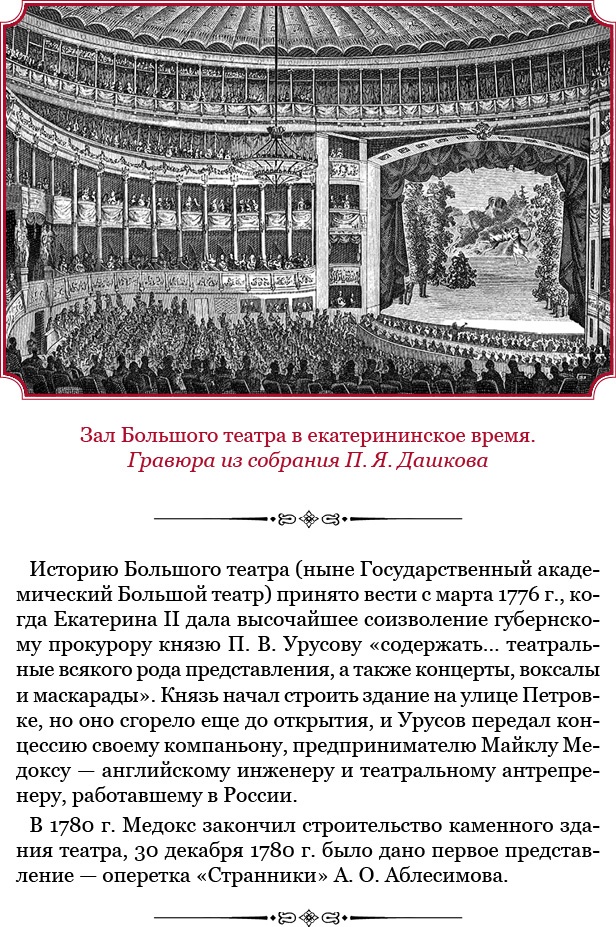 Зал Большого театра в екатерининское время. Гравюра из собрания П. Я. Дашкова

Историю Большого театра (ныне Государственный академический Большой театр) принято вести с марта 1776 г., когда Екатерина II дала высочайшее соизволение губернскому прокурору князю П. В. Урусову «содержать... театральные всякого рода представления, а также концерты, воксалы и маскарады». Князь начал строить здание на улице Петровке, но оно сгорело еще до открытия, и Урусов передал концессию своему компаньону, предпринимателю Майклу Медоксу — английскому инженеру и театральному антрепренеру, работавшему в России.

В 1780 г. Медокс закончил строительство каменного здания театра, 30 декабря 1780 г. было дано первое представление — оперетка «Странники» А. О. Аблесимова.